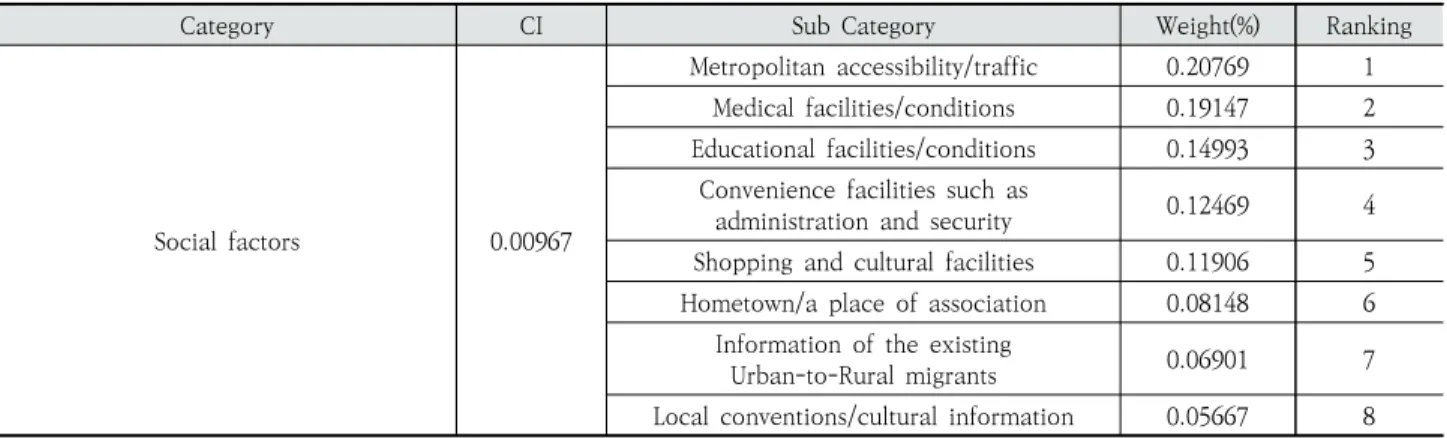 | Category | CI | Sub Category | Weight(%) | Ranking |
|---|---|---|---|---|
| Social factors | 0.00967 | Metropolitan accessibility/traffic | 0.20769 | 1 |
| | | Medical facilities/conditions | 0.19147 | 2 |
| | | Educational facilities/conditions | 0.14993 | 3 |
| | | Convenience facilities such as administration and security | 0.12469 | 4 |
| | | Shopping and cultural facilities | 0.11906 | 5 |
| | | Hometown/a place of association | 0.08148 | 6 |
| | | Information of the existing Urban-to-Rural migrants | 0.06901 | 7 |
| | | Local conventions/cultural information | 0.05667 | 8 |